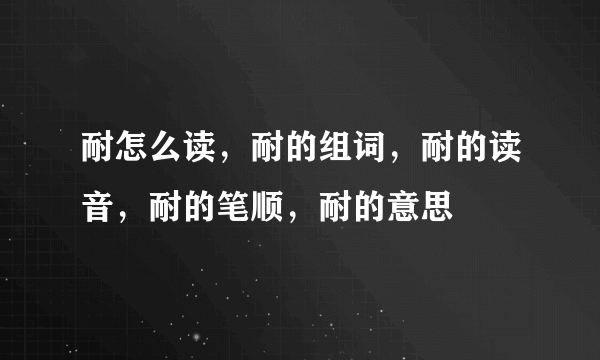 耐怎么读，耐的组词，耐的读音，耐的笔顺，耐的意思